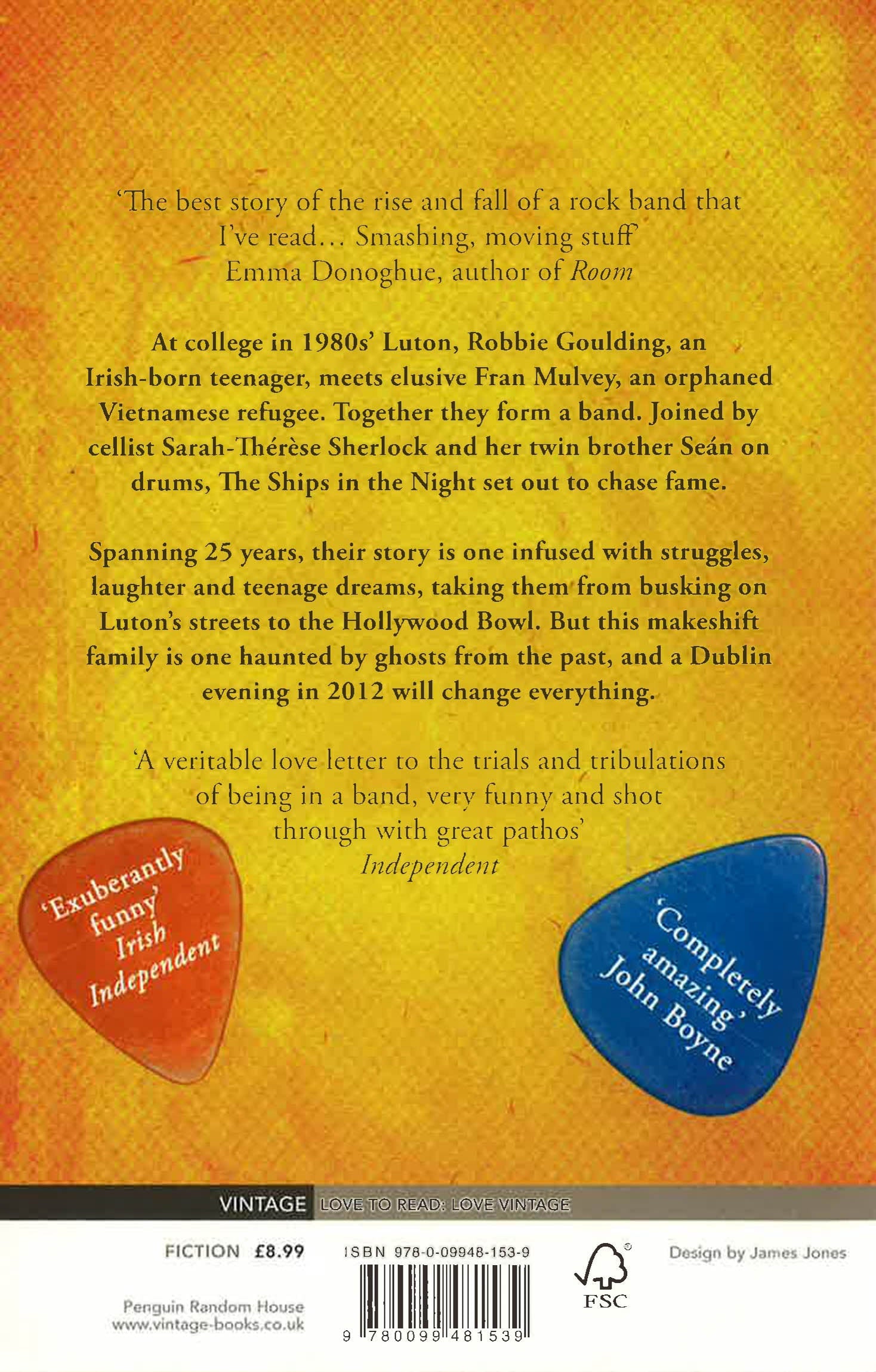 'The best story of the rise and fall of a rock band that I've read... Smashing, moving stuff'
Emma Donoghue, author of Room

At college in 1980s' Luton, Robbie Goulding, an Irish-born teenager, meets elusive Fran Mulvey, an orphaned Vietnamese refugee. Together they form a band. Joined by cellist Sarah-Thérèse Sherlock and her twin brother Seán on drums, The Ships in the Night set out to chase fame.

Spanning 25 years, their story is one infused with struggles, laughter and teenage dreams, taking them from busking on Luton's streets to the Hollywood Bowl. But this makeshift family is one haunted by ghosts from the past, and a Dublin evening in 2012 will change everything.

'A veritable love letter to the trials and tribulations of being in a band, very funny and shot through with great pathos'
Independent

'Exuberantly funny'
Irish Independent

'Completely amazing'
John Boyne

VINTAGE LOVE TO READ: LOVE VINTAGE

FICTION £8.99

Penguin Random House
www.vintage-books.co.uk

ISBN 978-0-09948-153-9

9 780099 481539

FSC

Design by James Jones